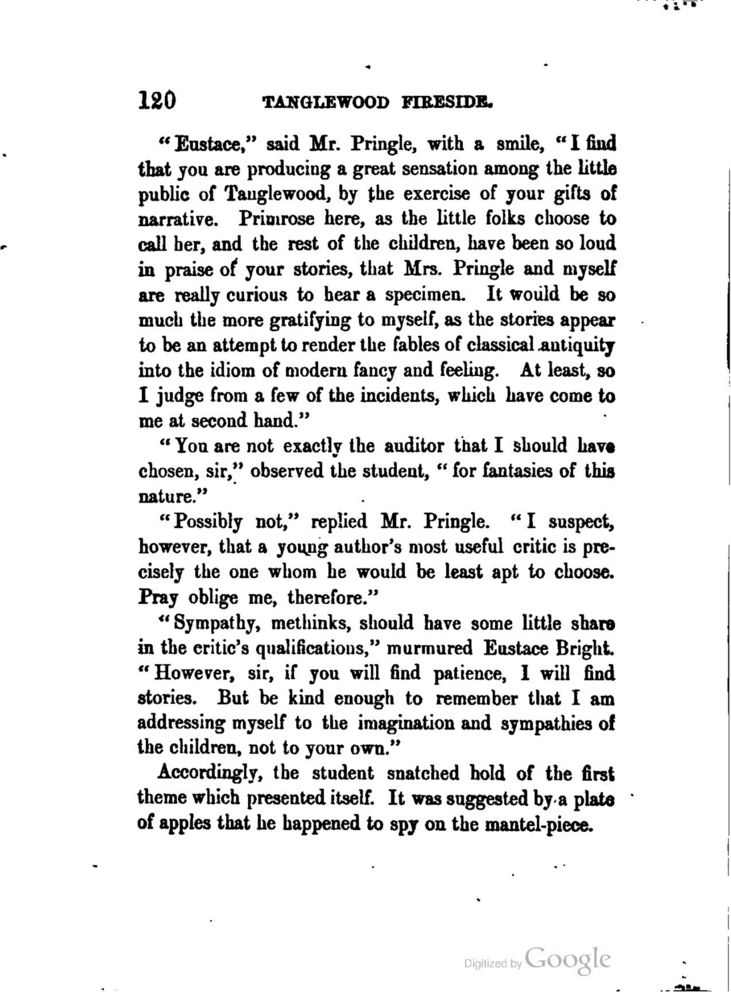 120 TANGLEWOOD FIRESIDE.

"Eustace," said Mr. Pringle, with a smile, "I find that you are producing a great sensation among the little public of Tanglewood, by the exercise of your gifts of narrative. Primrose here, as the little folks choose to call her, and the rest of the children, have been so loud in praise of your stories, that Mrs. Pringle and myself are really curious to hear a specimen. It would be so much the more gratifying to myself, as the stories appear to be an attempt to render the fables of classical antiquity into the idiom of modern fancy and feeling. At least, so I judge from a few of the incidents, which have come to me at second hand."

"You are not exactly the auditor that I should have chosen, sir," observed the student, "for fantasies of this nature."

"Possibly not," replied Mr. Pringle. "I suspect, however, that a young author's most useful critic is precisely the one whom he would be least apt to choose. Pray oblige me, therefore."

"Sympathy, methinks, should have some little share in the critic's qualifications," murmured Eustace Bright. "However, sir, if you will find patience, I will find stories. But be kind enough to remember that I am addressing myself to the imagination and sympathies of the children, not to your own."

Accordingly, the student snatched hold of the first theme which presented itself. It was suggested by a plate of apples that he happened to spy on the mantel-piece.

Digitized by Google